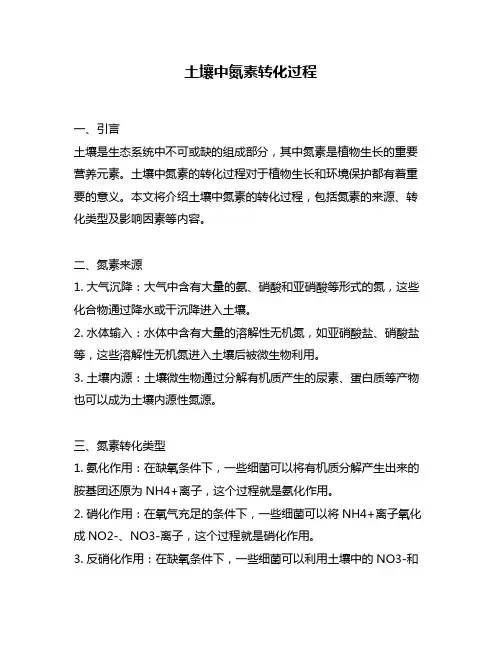 土壤中氮素转化过程

一、引言
土壤是生态系统中不可或缺的组成部分，其中氮素是植物生长的重要营养元素。土壤中氮素的转化过程对于植物生长和环境保护都有着重要的意义。本文将介绍土壤中氮素的转化过程，包括氮素的来源、转化类型及影响因素等内容。

二、氮素来源
1. 大气沉降：大气中含有大量的氨、硝酸和亚硝酸等形式的氮，这些化合物通过降水或干沉降进入土壤。
2. 水体输入：水体中含有大量的溶解性无机氮，如亚硝酸盐、硝酸盐等，这些溶解性无机氮进入土壤后被微生物利用。
3. 土壤内源：土壤微生物通过分解有机质产生的尿素、蛋白质等产物也可以成为土壤内源性氮源。

三、氮素转化类型
1. 氨化作用：在缺氧条件下，一些细菌可以将有机质分解产生出来的胺基团还原为 NH4+离子，这个过程就是氨化作用。
2. 硝化作用：在氧气充足的条件下，一些细菌可以将 NH4+离子氧化成 NO2-、NO3-离子，这个过程就是硝化作用。
3. 反硝化作用：在缺氧条件下，一些细菌可以利用土壤中的 NO3-和